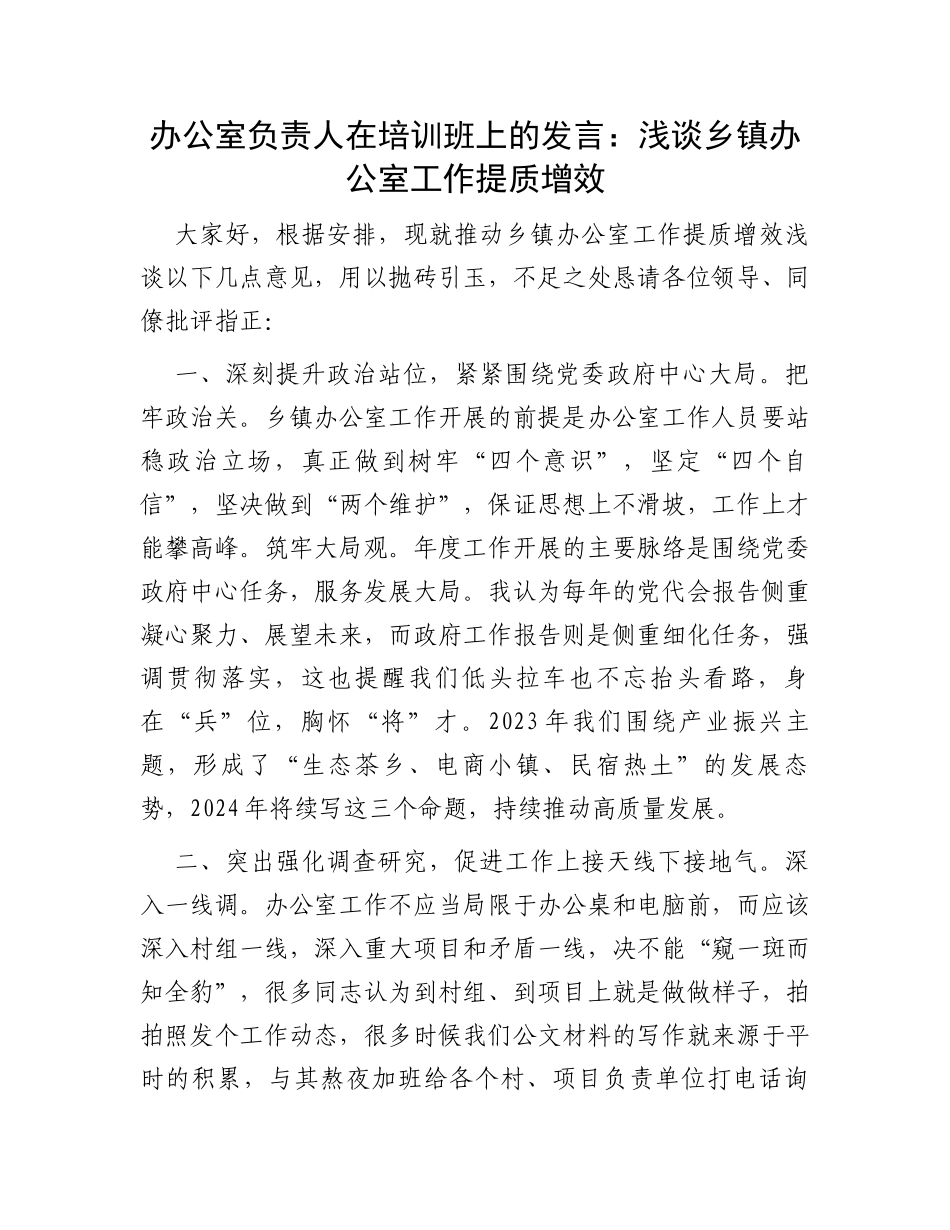 办公室负责人在培训班上的发言：浅谈乡镇办公室工作提质增效

大家好，根据安排，现就推动乡镇办公室工作提质增效浅谈以下几点意见，用以抛砖引玉，不足之处恳请各位领导、同僚批评指正：

一、深刻提升政治站位，紧紧围绕党委政府中心大局。把牢政治关。乡镇办公室工作开展的前提是办公室工作人员要站稳政治立场，真正做到树牢“四个意识”，坚定“四个自信”，坚决做到“两个维护”，保证思想上不滑坡，工作上才能攀高峰。筑牢大局观。年度工作开展的主要脉络是围绕党委政府中心任务，服务发展大局。我认为每年的党代会报告侧重凝心聚力、展望未来，而政府工作报告则是侧重细化任务，强调贯彻落实，这也提醒我们低头拉车也不忘抬头看路，身在“兵”位，胸怀“将”才。2023年我们围绕产业振兴主题，形成了“生态茶乡、电商小镇、民宿热土”的发展态势，2024年将续写这三个命题，持续推动高质量发展。

二、突出强化调查研究，促进工作上接天线下接地气。深入一线调。办公室工作不应当局限于办公桌和电脑前，而应该深入村组一线，深入重大项目和矛盾一线，决不能“窥一斑而知全豹”，很多同志认为到村组、到项目上就是做做样子，拍拍照发个工作动态，很多时候我们公文材料的写作就来源于平时的积累，与其熬夜加班给各个村、项目负责单位打电话询